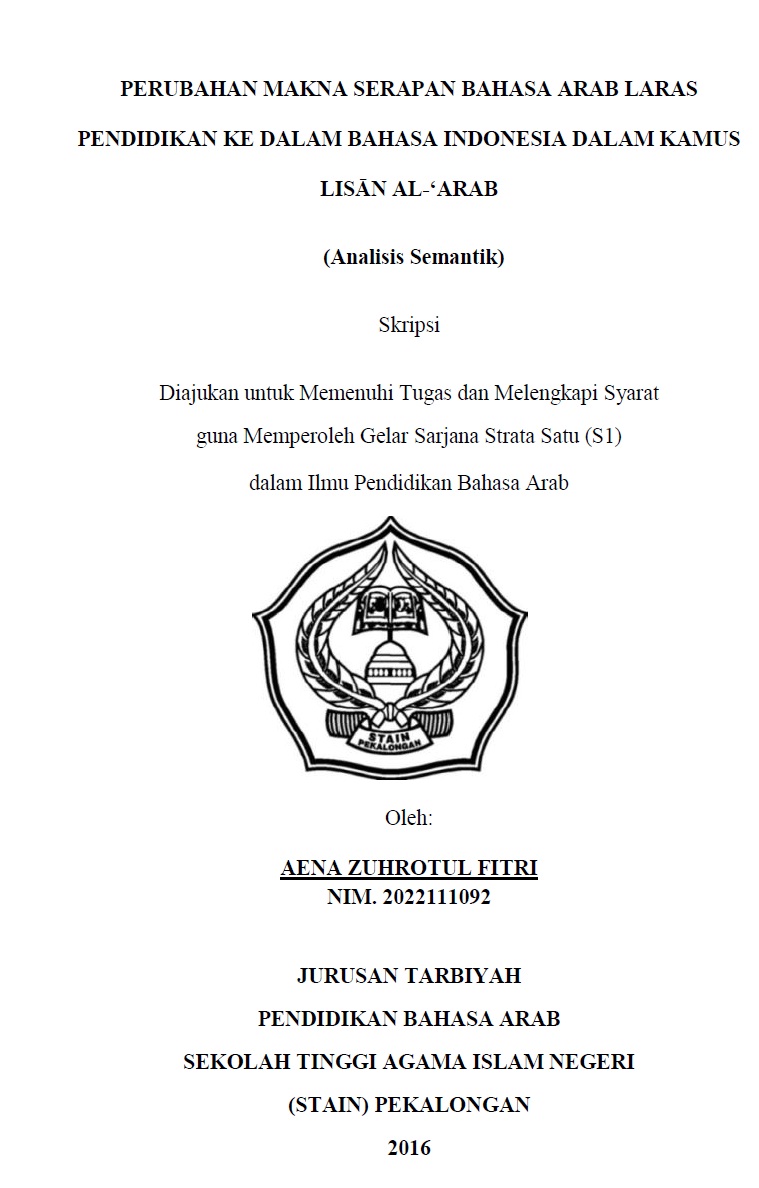 PERUBAHAN MAKNA SERAPAN BAHASA ARAB LARAS PENDIDIKAN KE DALAM BAHASA INDONESIA DALAM KAMUS LISĀN AL-‘ARAB

(Analisis Semantik)

Skripsi

Diajukan untuk Memenuhi Tugas dan Melengkapi Syarat guna Memperoleh Gelar Sarjana Strata Satu (S1) dalam Ilmu Pendidikan Bahasa Arab

STAIN PEKALONGAN

Oleh:

AENA ZUHROTUL FITRI
NIM. 2022111092

JURUSAN TARBIYAH
PENDIDIKAN BAHASA ARAB
SEKOLAH TINGGI AGAMA ISLAM NEGERI
(STAIN) PEKALONGAN
2016